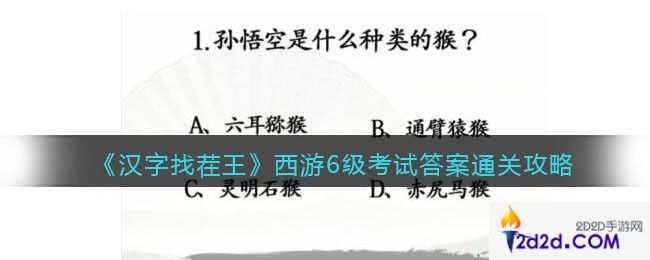 1.孙悟空是什么种类的猴？

A、六耳猕猴　　B、通臂猿猴

《汉字找茬王》西游6级考试答案通关攻略

C、灵明石猴　　D、赤尻马猴

2D2D手游网
2d2d.COM